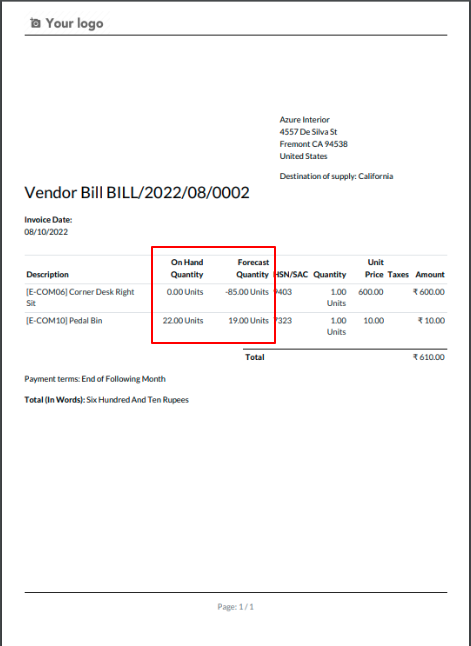 Your logo

Azure Interior
4557 De Silva St
Fremont CA 94538
United States

Destination of supply: California

Vendor Bill BILL/2022/08/0002

Invoice Date:
08/10/2022

| Description | On Hand Quantity | Forecast Quantity | HSN/SAC | Quantity | Unit Price | Taxes | Amount |
|---|---|---|---|---|---|---|---|
| [E-COM06] Corner Desk Right Sit | 0.00 Units | -85.00 Units | 9403 | 1.00 Units | 600.00 | | ₹ 600.00 |
| [E-COM10] Pedal Bin | 22.00 Units | 19.00 Units | 7323 | 1.00 Units | 10.00 | | ₹ 10.00 |
| | | | Total | | | | ₹ 610.00 |

Payment terms: End of Following Month

Total (In Words): Six Hundred And Ten Rupees

Page: 1 / 1